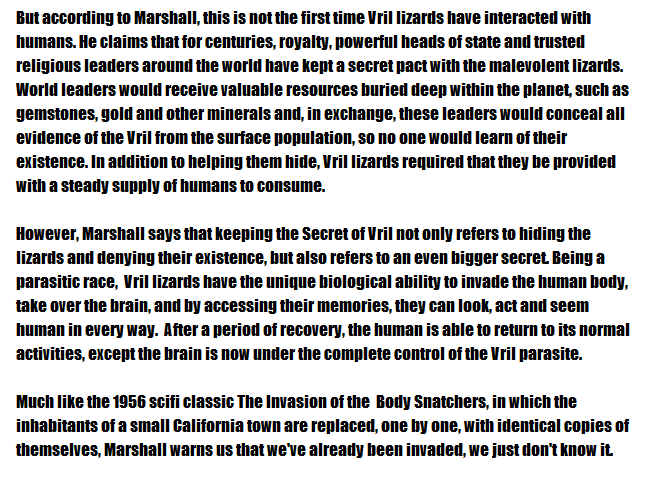 But according to Marshall, this is not the first time Vril lizards have interacted with humans. He claims that for centuries, royalty, powerful heads of state and trusted religious leaders around the world have kept a secret pact with the malevolent lizards. World leaders would receive valuable resources buried deep within the planet, such as gemstones, gold and other minerals and, in exchange, these leaders would conceal all evidence of the Vril from the surface population, so no one would learn of their existence. In addition to helping them hide, Vril lizards required that they be provided with a steady supply of humans to consume.

However, Marshall says that keeping the Secret of Vril not only refers to hiding the lizards and denying their existence, but also refers to an even bigger secret. Being a parasitic race, Vril lizards have the unique biological ability to invade the human body, take over the brain, and by accessing their memories, they can look, act and seem human in every way. After a period of recovery, the human is able to return to its normal activities, except the brain is now under the complete control of the Vril parasite.

Much like the 1956 scifi classic The Invasion of the Body Snatchers, in which the inhabitants of a small California town are replaced, one by one, with identical copies of themselves, Marshall warns us that we've already been invaded, we just don't know it.